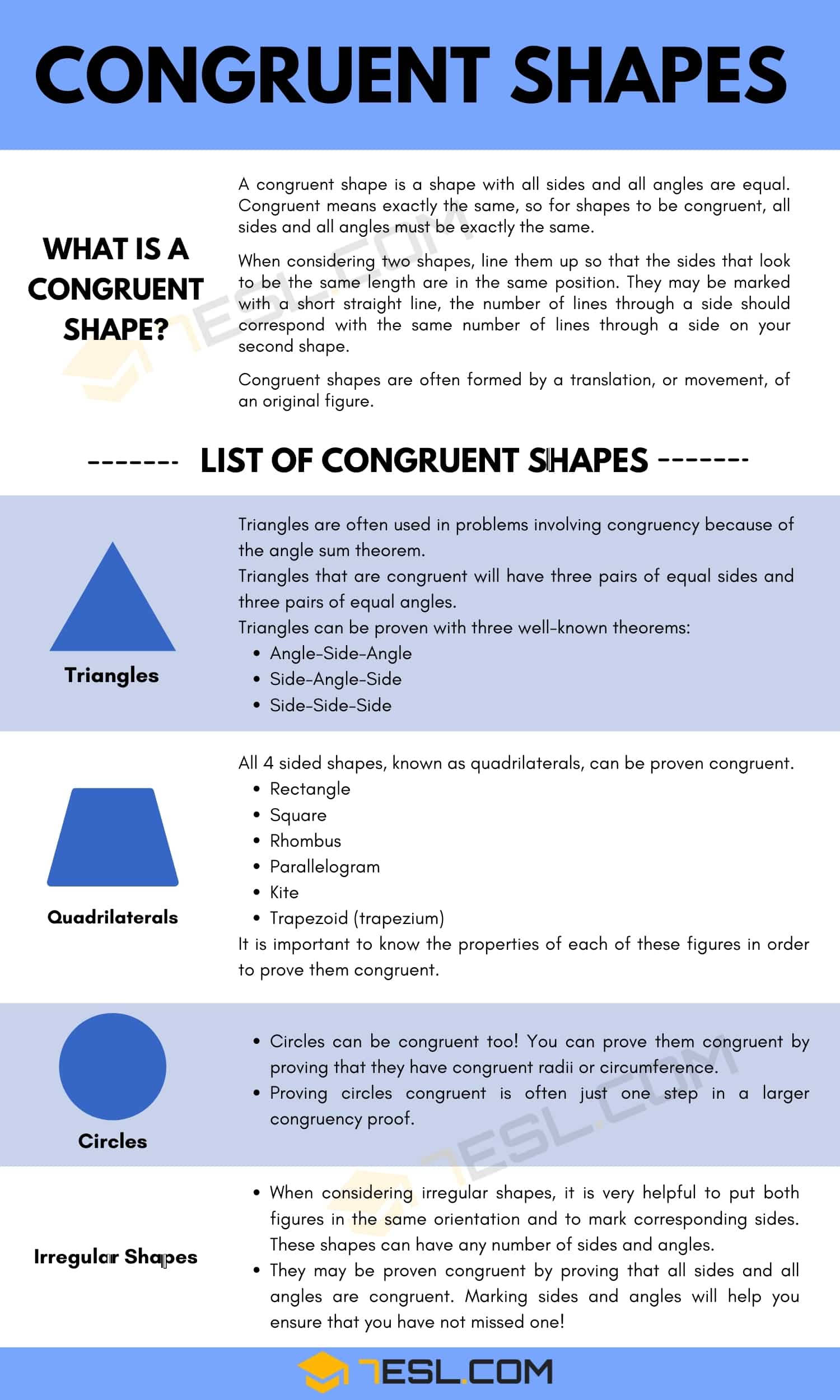 CONGRUENT SHAPES

WHAT IS A CONGRUENT SHAPE?

A congruent shape is a shape with all sides and all angles are equal. Congruent means exactly the same, so for shapes to be congruent, all sides and all angles must be exactly the same.

When considering two shapes, line them up so that the sides that look to be the same length are in the same position. They may be marked with a short straight line, the number of lines through a side should correspond with the same number of lines through a side on your second shape.

Congruent shapes are often formed by a translation, or movement, of an original figure.

------- LIST OF CONGRUENT SHAPES -------

Triangles

Triangles are often used in problems involving congruency because of the angle sum theorem.
Triangles that are congruent will have three pairs of equal sides and three pairs of equal angles.
Triangles can be proven with three well-known theorems:
• Angle-Side-Angle
• Side-Angle-Side
• Side-Side-Side

Quadrilaterals

All 4 sided shapes, known as quadrilaterals, can be proven congruent.
• Rectangle
• Square
• Rhombus
• Parallelogram
• Kite
• Trapezoid (trapezium)
It is important to know the properties of each of these figures in order to prove them congruent.

Circles

• Circles can be congruent too! You can prove them congruent by proving that they have congruent radii or circumference.
• Proving circles congruent is often just one step in a larger congruency proof.

Irregular Shapes

• When considering irregular shapes, it is very helpful to put both figures in the same orientation and to mark corresponding sides. These shapes can have any number of sides and angles.
• They may be proven congruent by proving that all sides and all angles are congruent. Marking sides and angles will help you ensure that you have not missed one!

7ESL.COM